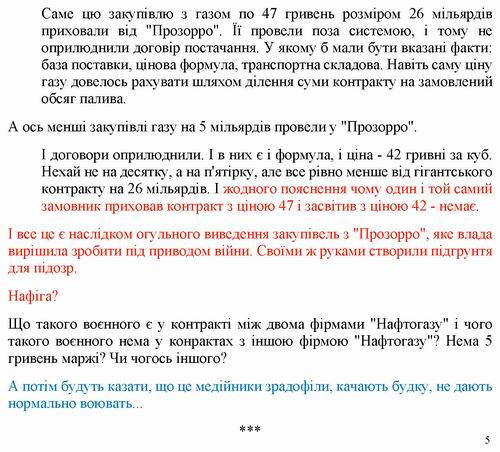 Саме цю закупівлю з газом по 47 гривень розміром 26 мільярдів приховали від "Прозорро". Її провели поза системою, і тому не оприлюднили договір постачання. У якому б мали бути вказані факти: база поставки, цінова формула, транспортна складова. Навіть саму ціну газу довелось рахувати шляхом ділення суми контракту на замовлений обсяг палива.

А ось менші закупівлі газу на 5 мільярдів провели у "Прозорро".

І договори оприлюднили. І в них є і формула, і ціна - 42 гривні за куб. Нехай не на десятку, а на п'ятірку, але все рівно менше від гігантського контракту на 26 мільярдів. І жодного пояснення чому один і той самий замовник приховав контракт з ціною 47 і засвітив з ціною 42 - немає.

І все це є наслідком огульного виведення закупівель з "Прозорро", яке влада вирішила зробити під приводом війни. Своїми ж руками створили підгрунтя для підозр.

Нафіга?

Що такого воєнного є у контракті між двома фірмами "Нафтогазу" і чого такого воєнного нема у конрактах з іншою фірмою "Нафтогазу"? Нема 5 гривень маржі? Чи чогось іншого?

А потім будуть казати, що це медійники зрадофіли, качають будку, не дають нормально воювать...

***

5